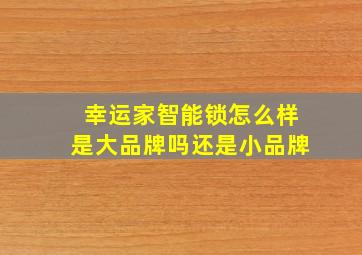 幸运家智能锁怎么样
是大品牌吗还是小品牌